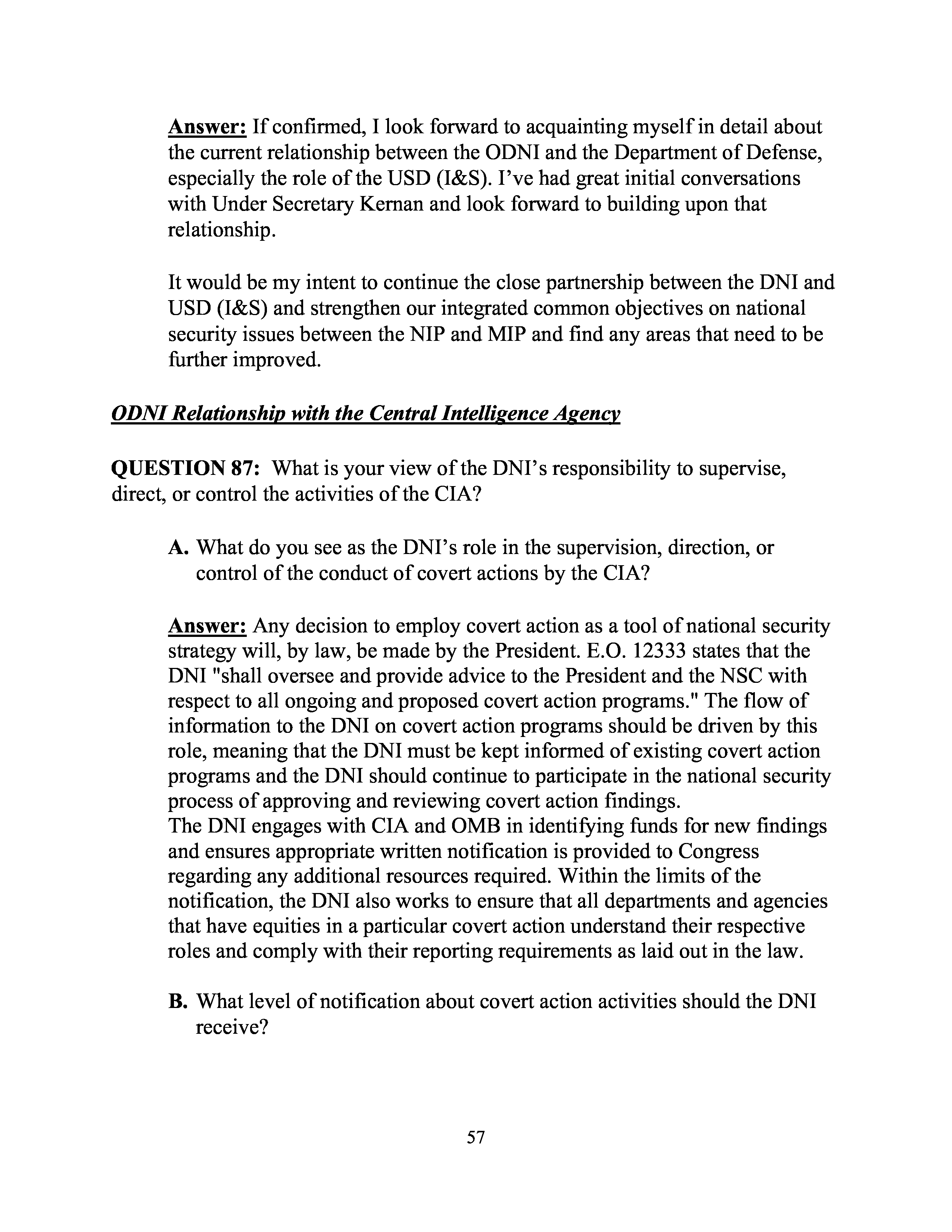 Answer: If confirmed, I look forward to acquainting myself in detail about the current relationship between the ODNI and the Department of Defense, especially the role of the USD (I&S). I've had great initial conversations with Under Secretary Kernan and look forward to building upon that relationship.

It would be my intent to continue the close partnership between the DNI and USD (I&S) and strengthen our integrated common objectives on national security issues between the NIP and MIP and find any areas that need to be further improved.

ODNI Relationship with the Central Intelligence Agency

QUESTION 87: What is your view of the DNI's responsibility to supervise, direct, or control the activities of the CIA?

A. What do you see as the DNI's role in the supervision, direction, or control of the conduct of covert actions by the CIA?

Answer: Any decision to employ covert action as a tool of national security strategy will, by law, be made by the President. E.O. 12333 states that the DNI "shall oversee and provide advice to the President and the NSC with respect to all ongoing and proposed covert action programs." The flow of information to the DNI on covert action programs should be driven by this role, meaning that the DNI must be kept informed of existing covert action programs and the DNI should continue to participate in the national security process of approving and reviewing covert action findings.
The DNI engages with CIA and OMB in identifying funds for new findings and ensures appropriate written notification is provided to Congress regarding any additional resources required. Within the limits of the notification, the DNI also works to ensure that all departments and agencies that have equities in a particular covert action understand their respective roles and comply with their reporting requirements as laid out in the law.

B. What level of notification about covert action activities should the DNI receive?

57